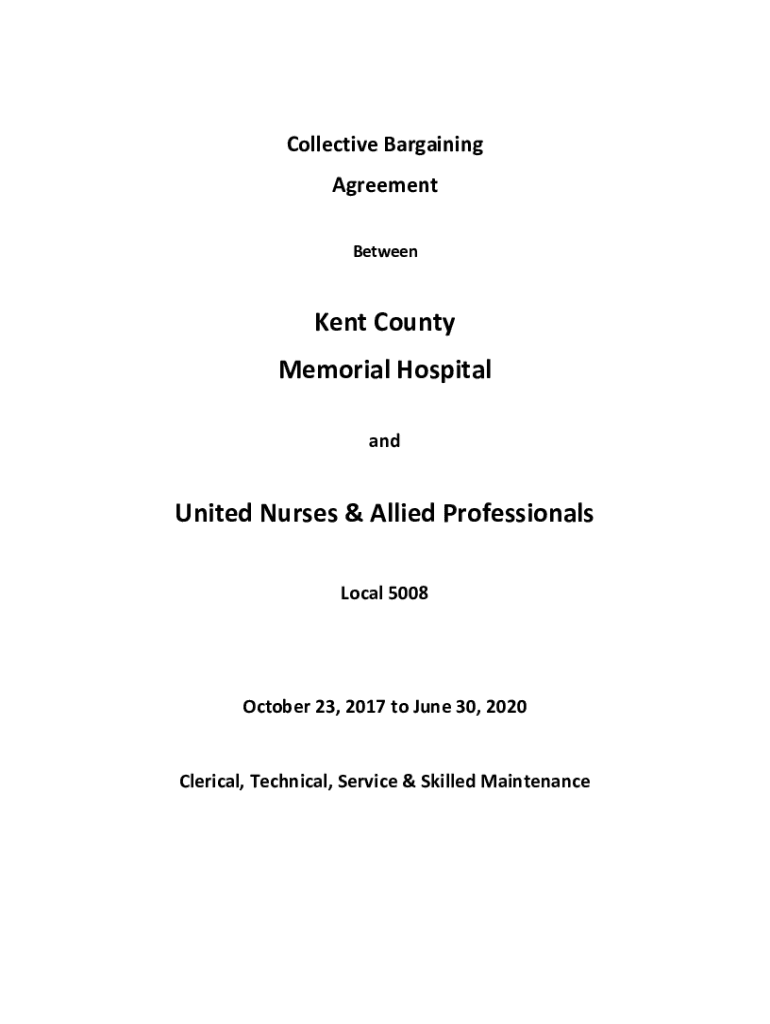 Collective Bargaining

Agreement

Between

Kent County

Memorial Hospital

and

United Nurses & Allied Professionals

Local 5008

October 23, 2017 to June 30, 2020

Clerical, Technical, Service & Skilled Maintenance